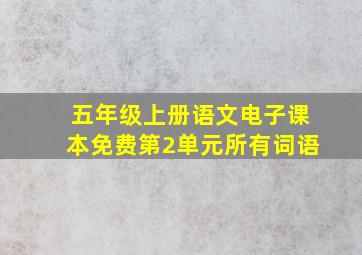 五年级上册语文电子课本免费第2单元所有词语